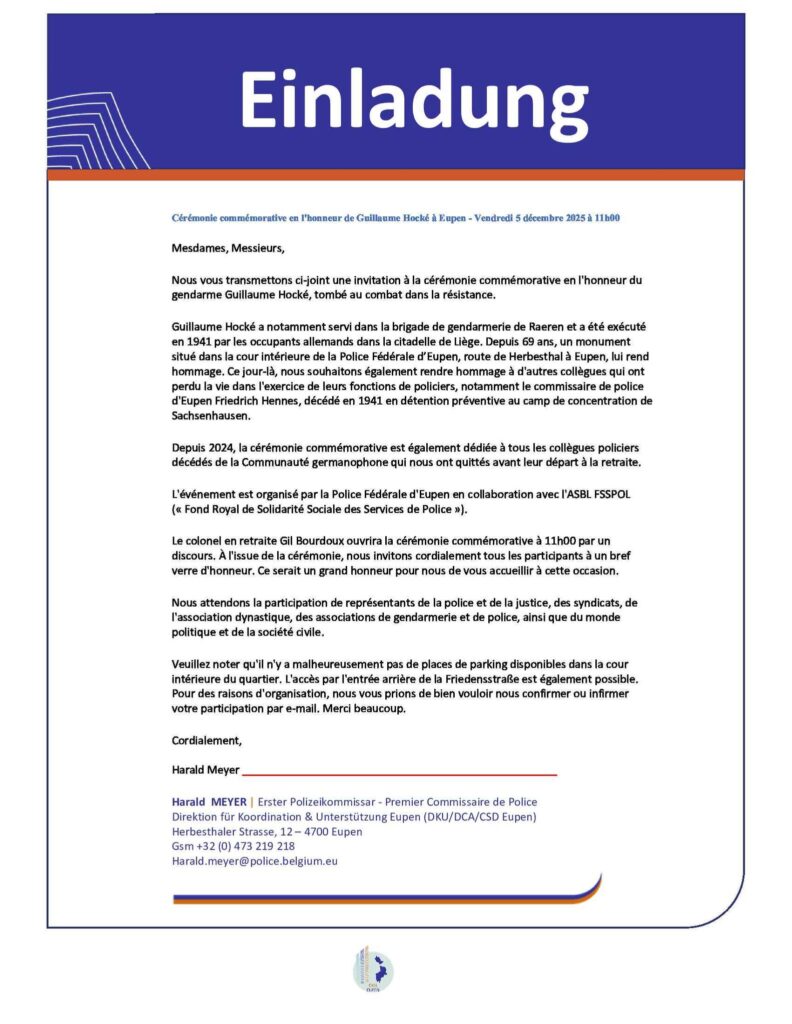 Einladung

Cérémonie commémorative en l'honneur de Guillaume Hocké à Eupen - Vendredi 5 décembre 2025 à 11h00

Mesdames, Messieurs,

Nous vous transmettons ci-joint une invitation à la cérémonie commémorative en l'honneur du gendarme Guillaume Hocké, tombé au combat dans la résistance.

Guillaume Hocké a notamment servi dans la brigade de gendarmerie de Raeren et a été exécuté en 1941 par les occupants allemands dans la citadelle de Liège. Depuis 69 ans, un monument situé dans la cour intérieure de la Police Fédérale d'Eupen, route de Herbesthal à Eupen, lui rend hommage. Ce jour-là, nous souhaitons également rendre hommage à d'autres collègues qui ont perdu la vie dans l'exercice de leurs fonctions de policiers, notamment le commissaire de police d'Eupen Friedrich Hennes, décédé en 1941 en détention préventive au camp de concentration de Sachsenhausen.

Depuis 2024, la cérémonie commémorative est également dédiée à tous les collègues policiers décédés de la Communauté germanophone qui nous ont quittés avant leur départ à la retraite.

L'événement est organisé par la Police Fédérale d'Eupen en collaboration avec l'ASBL FSSPOL (« Fond Royal de Solidarité Sociale des Services de Police »).

Le colonel en retraite Gil Bourdoux ouvrira la cérémonie commémorative à 11h00 par un discours. À l'issue de la cérémonie, nous invitons cordialement tous les participants à un bref verre d'honneur. Ce serait un grand honneur pour nous de vous accueillir à cette occasion.

Nous attendons la participation de représentants de la police et de la justice, des syndicats, de l'association dynastique, des associations de gendarmerie et de police, ainsi que du monde politique et de la société civile.

Veuillez noter qu'il n'y a malheureusement pas de places de parking disponibles dans la cour intérieure du quartier. L'accès par l'entrée arrière de la Friedensstraße est également possible. Pour des raisons d'organisation, nous vous prions de bien vouloir nous confirmer ou infirmer votre participation par e-mail. Merci beaucoup.

Cordialement,

Harald Meyer

Harald MEYER | Erster Polizeikommissar - Premier Commissaire de Police
Direktion für Koordination & Unterstützung Eupen (DKU/DCA/CSD Eupen)
Herbesthaler Strasse, 12 – 4700 Eupen
Gsm +32 (0) 473 219 218
Harald.meyer@police.belgium.eu